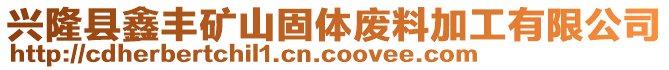 兴隆县鑫丰矿山固体废料加工有限公司
http://cdherbertchil1.cn.coovee.com